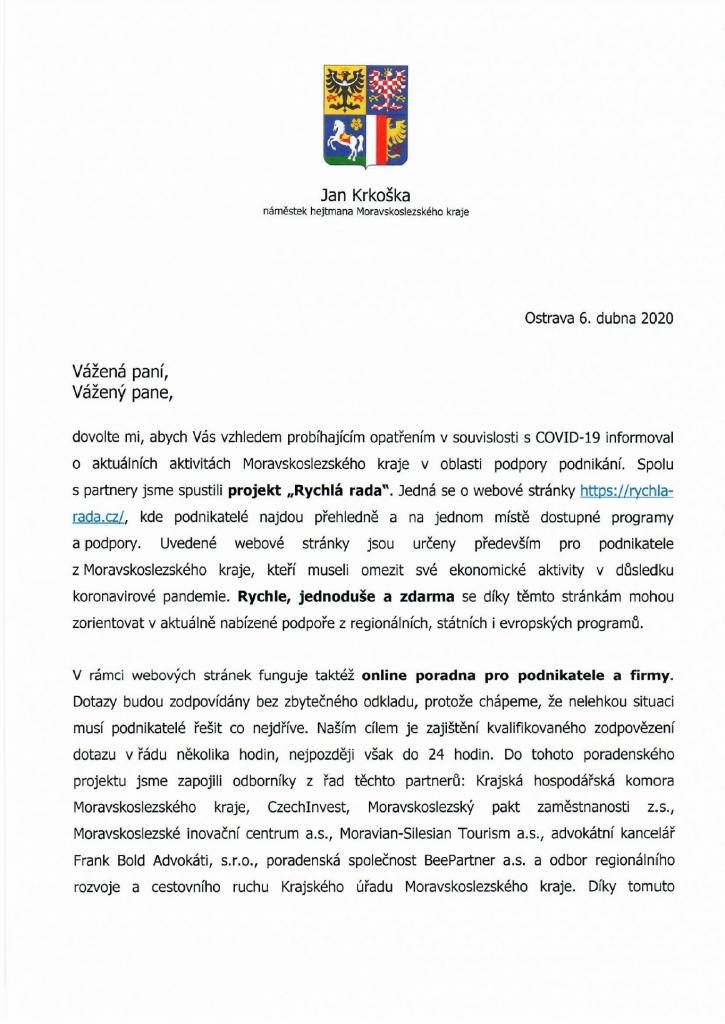 Jan Krkoška
náměstek hejtmana Moravskoslezského kraje

Ostrava 6. dubna 2020

Vážená paní,
Vážený pane,

dovolte mi, abych Vás vzhledem probíhajícím opatřením v souvislosti s COVID-19 informoval o aktuálních aktivitách Moravskoslezského kraje v oblasti podpory podnikání. Spolu s partnery jsme spustili projekt „Rychlá rada". Jedná se o webové stránky https://rychla-rada.cz/, kde podnikatelé najdou přehledně a na jednom místě dostupné programy a podpory. Uvedené webové stránky jsou určeny především pro podnikatele z Moravskoslezského kraje, kteří museli omezit své ekonomické aktivity v důsledku koronavirové pandemie. Rychle, jednoduše a zdarma se díky těmto stránkám mohou zorientovat v aktuálně nabízené podpoře z regionálních, státních i evropských programů.

V rámci webových stránek funguje taktéž online poradna pro podnikatele a firmy. Dotazy budou zodpovídány bez zbytečného odkladu, protože chápeme, že nelehkou situaci musí podnikatelé řešit co nejdříve. Naším cílem je zajištění kvalifikovaného zodpovězení dotazu v řádu několika hodin, nejpozději však do 24 hodin. Do tohoto poradenského projektu jsme zapojili odborníky z řad těchto partnerů: Krajská hospodářská komora Moravskoslezského kraje, CzechInvest, Moravskoslezský pakt zaměstnanosti z.s., Moravskoslezské inovační centrum a.s., Moravian-Silesian Tourism a.s., advokátní kancelář Frank Bold Advokáti, s.r.o., poradenská společnost BeePartner a.s. a odbor regionálního rozvoje a cestovního ruchu Krajského úřadu Moravskoslezského kraje. Díky tomuto